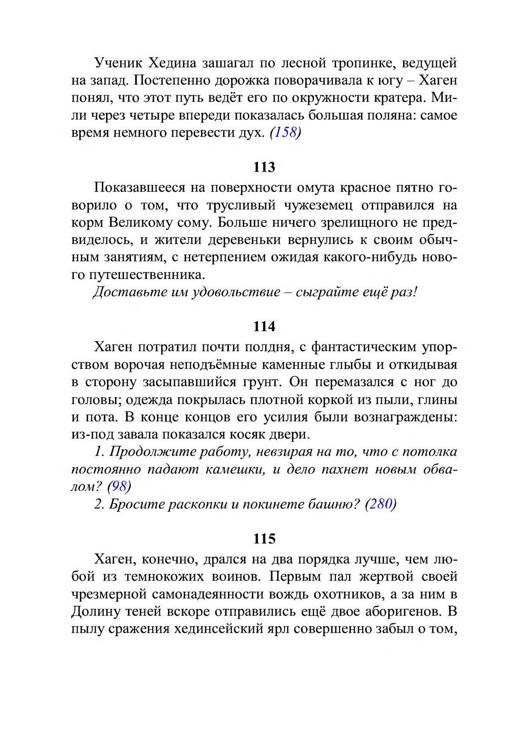 Ученик Хедина зашагал по лесной тропинке, ведущей на запад. Постепенно дорожка поворачивала к югу – Хаген понял, что этот путь ведёт его по окружности кратера. Мили через четыре впереди показалась большая поляна: самое время немного перевести дух. (158)

113

Показавшееся на поверхности омута красное пятно говорило о том, что трусливый чужеземец отправился на корм Великому сому. Больше ничего зрелищного не предвиделось, и жители деревеньки вернулись к своим обычным занятиям, с нетерпением ожидая какого-нибудь нового путешественника.

Доставьте им удовольствие – сыграйте ещё раз!

114

Хаген потратил почти полдня, с фантастическим упорством ворочая неподъёмные каменные глыбы и откидывая в сторону засыпавшийся грунт. Он перемазался с ног до головы; одежда покрылась плотной коркой из пыли, глины и пота. В конце концов его усилия были вознаграждены: из-под завала показался косяк двери.

1. Продолжите работу, невзирая на то, что с потолка постоянно падают камешки, и дело пахнет новым обвалом? (98)

2. Бросите раскопки и покинете башню? (280)

115

Хаген, конечно, дрался на два порядка лучше, чем любой из темнокожих воинов. Первым пал жертвой своей чрезмерной самонадеянности вождь охотников, а за ним в Долину теней вскоре отправились ещё двое аборигенов. В пылу сражения хединсейский ярл совершенно забыл о том,